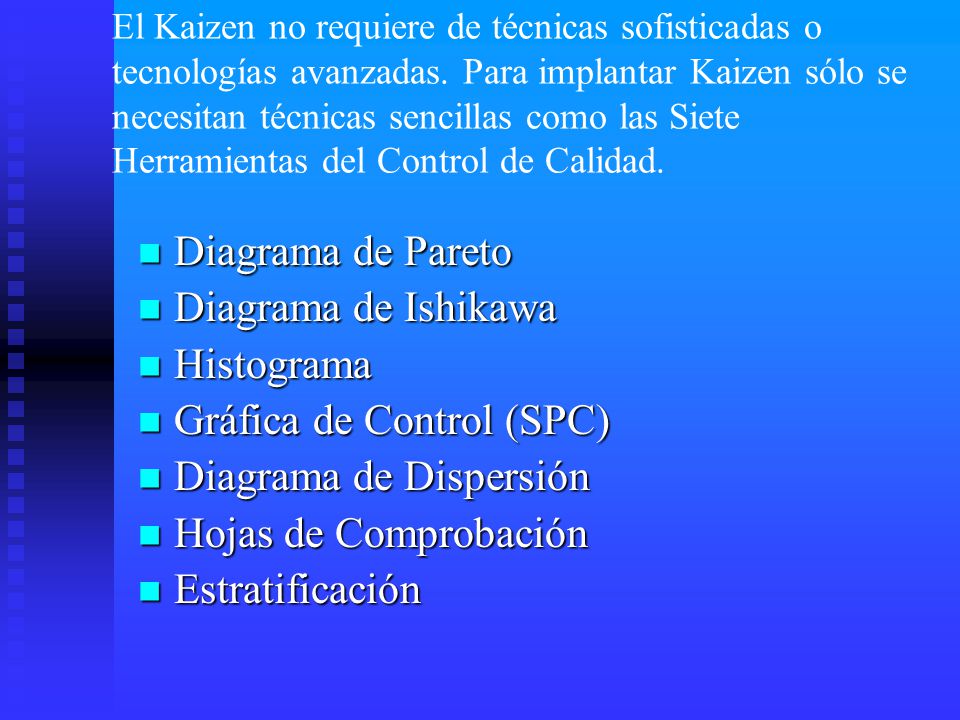 El Kaizen no requiere de técnicas sofisticadas o tecnologías avanzadas. Para implantar Kaizen sólo se necesitan técnicas sencillas como las Siete Herramientas del Control de Calidad.

- Diagrama de Pareto
- Diagrama de Ishikawa
- Histograma
- Gráfica de Control (SPC)
- Diagrama de Dispersión
- Hojas de Comprobación
- Estratificación